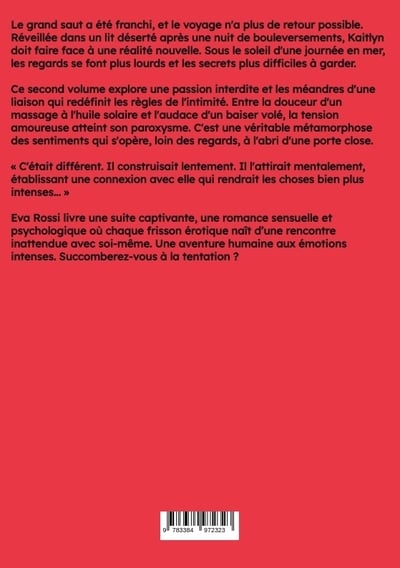 Le grand saut a été franchi, et le voyage n'a plus de retour possible. Réveillée dans un lit déserté après une nuit de bouleversements, Kaitlyn doit faire face à une réalité nouvelle. Sous le soleil d'une journée en mer, les regards se font plus lourds et les secrets plus difficiles à garder.

Ce second volume explore une passion interdite et les méandres d'une liaison qui redéfinit les règles de l'intimité. Entre la douceur d'un massage à l'huile solaire et l'audace d'un baiser volé, la tension amoureuse atteint son paroxysme. C'est une véritable métamorphose des sentiments qui s'opère, loin des regards, à l'abri d'une porte close.

« C'était différent. Il construisait lentement. Il l'attirait mentalement, établissant une connexion avec elle qui rendrait les choses bien plus intenses… »

Eva Rossi livre une suite captivante, une romance sensuelle et psychologique où chaque frisson érotique naît d'une rencontre inattendue avec soi-même. Une aventure humaine aux émotions intenses. Succomberez-vous à la tentation ?

9 783384 972323